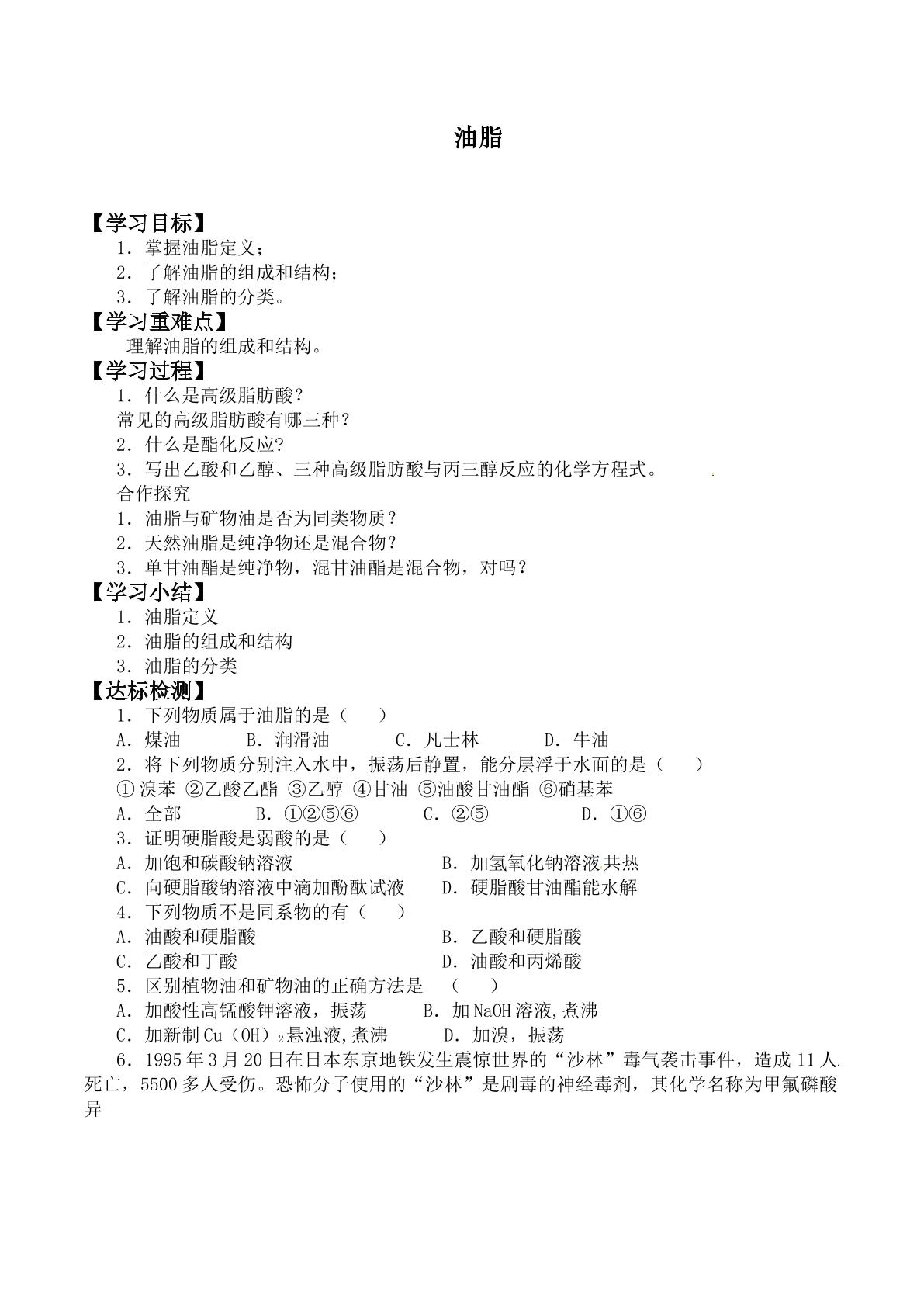 油脂

【学习目标】

1．掌握油脂定义；

2．了解油脂的组成和结构；

3．了解油脂的分类。

【学习重难点】

理解油脂的组成和结构。

【学习过程】

1．什么是高级脂肪酸？

常见的高级脂肪酸有哪三种？

2．什么是酯化反应?

3．写出乙酸和乙醇、三种高级脂肪酸与丙三醇反应的化学方程式。

合作探究

1．油脂与矿物油是否为同类物质？

2．天然油脂是纯净物还是混合物？

3．单甘油酯是纯净物，混甘油酯是混合物，对吗？

【学习小结】

1．油脂定义

2．油脂的组成和结构

3．油脂的分类

【达标检测】

1．下列物质属于油脂的是（ ）

A．煤油 B．润滑油 C．凡士林 D．牛油

2．将下列物质分别注入水中，振荡后静置，能分层浮于水面的是（ ）

①溴苯 ②乙酸乙酯 ③乙醇 ④甘油 ⑤油酸甘油酯 ⑥硝基苯

A．全部 B．①②⑤⑥ C．②⑤ D．①⑥

3．证明硬脂酸是弱酸的是（ ）

A．加饱和碳酸钠溶液 B．加氢氧化钠溶液共热

C．向硬脂酸钠溶液中滴加酚酞试液 D．硬脂酸甘油酯能水解

4．下列物质不是同系物的有（ ）

A．油酸和硬脂酸 B．乙酸和硬脂酸

C．乙酸和丁酸 D．油酸和丙烯酸

5．区别植物油和矿物油的正确方法是 （ ）

A．加酸性高锰酸钾溶液，振荡 B．加NaOH溶液,煮沸

C．加新制$Cu(OH)_2$悬浊液,煮沸 D．加溴，振荡

6．1995年3月20日在日本东京地铁发生震惊世界的“沙林”毒气袭击事件，造成11人死亡，5500多人受伤。恐怖分子使用的“沙林”是剧毒的神经毒剂，其化学名称为甲氟磷酸异